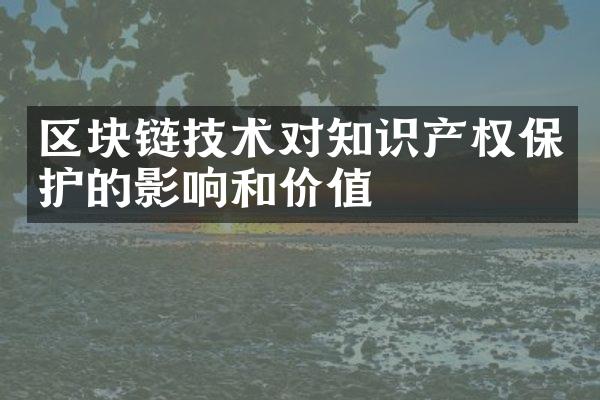 区块链技术对知识产权保护的影响和价值